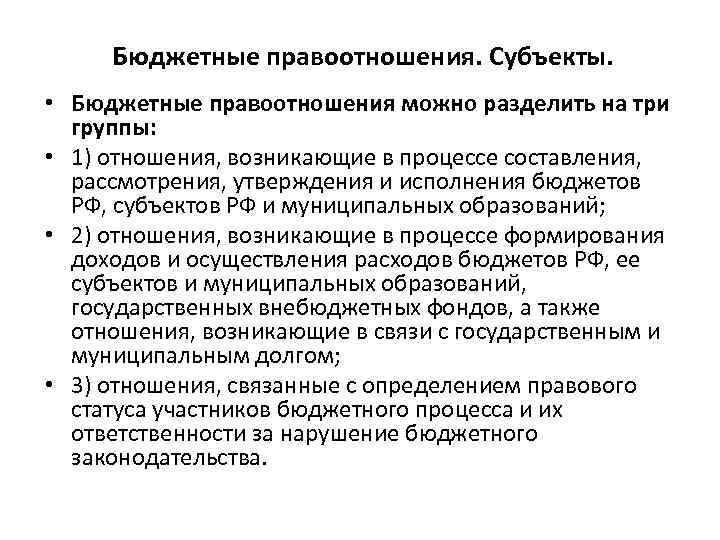 Бюджетные правоотношения. Субъекты.

• Бюджетные правоотношения можно разделить на три группы:

• 1) отношения, возникающие в процессе составления, рассмотрения, утверждения и исполнения бюджетов РФ, субъектов РФ и муниципальных образований;

• 2) отношения, возникающие в процессе формирования доходов и осуществления расходов бюджетов РФ, ее субъектов и муниципальных образований, государственных внебюджетных фондов, а также отношения, возникающие в связи с государственным и муниципальным долгом;

• 3) отношения, связанные с определением правового статуса участников бюджетного процесса и их ответственности за нарушение бюджетного законодательства.